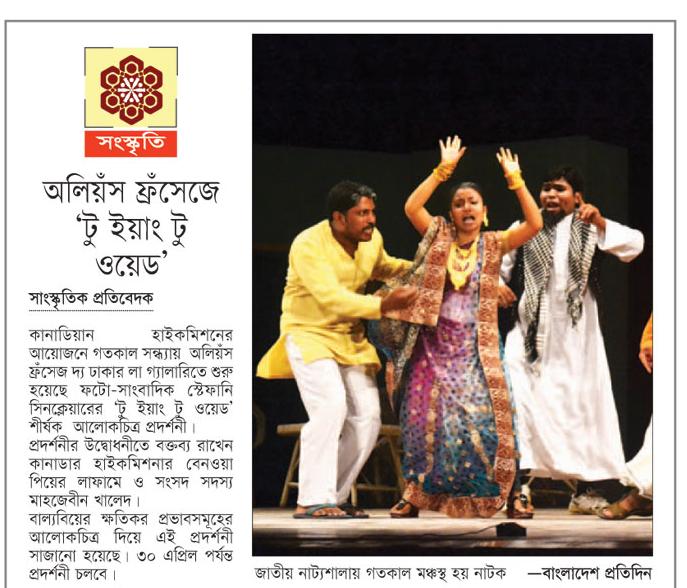 সংস্কৃতি

অলিয়ঁস ফ্রঁসেজে 'টু ইয়াং টু ওয়েড'

সাংস্কৃতিক প্রতিবেদক

কানাডিয়ান হাইকমিশনের আয়োজনে গতকাল সন্ধ্যায় অলিয়ঁস ফ্রঁসেজ দ্য ঢাকার লা গ্যালারিতে শুরু হয়েছে ফটো-সাংবাদিক স্টেফানি সিনক্লেয়ারের 'টু ইয়াং টু ওয়েড' শীর্ষক আলোকচিত্র প্রদর্শনী। প্রদর্শনীর উদ্বোধনীতে বক্তব্য রাখেন কানাডার হাইকমিশনার বেনওয়া পিয়ের লাফামে ও সংসদ সদস্য মাহজেবীন খালেদ। বাল্যবিয়ের ক্ষতিকর প্রভাবসমূহের আলোকচিত্র দিয়ে এই প্রদর্শনী সাজানো হয়েছে। ৩০ এপ্রিল পর্যন্ত প্রদর্শনী চলবে।

জাতীয় নাট্যশালায় গতকাল মঞ্চস্থ হয় নাটক —বাংলাদেশ প্রতিদিন